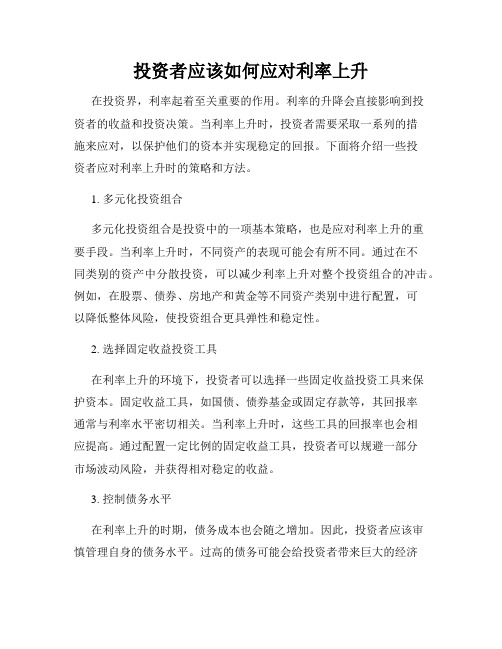 投资者应该如何应对利率上升

在投资界，利率起着至关重要的作用。利率的升降会直接影响到投资者的收益和投资决策。当利率上升时，投资者需要采取一系列的措施来应对，以保护他们的资本并实现稳定的回报。下面将介绍一些投资者应对利率上升时的策略和方法。

1. 多元化投资组合

多元化投资组合是投资中的一项基本策略，也是应对利率上升的重要手段。当利率上升时，不同资产的表现可能会有所不同。通过在不同类别的资产中分散投资，可以减少利率上升对整个投资组合的冲击。例如，在股票、债券、房地产和黄金等不同资产类别中进行配置，可以降低整体风险，使投资组合更具弹性和稳定性。

2. 选择固定收益投资工具

在利率上升的环境下，投资者可以选择一些固定收益投资工具来保护资本。固定收益工具，如国债、债券基金或固定存款等，其回报率通常与利率水平密切相关。当利率上升时，这些工具的回报率也会相应提高。通过配置一定比例的固定收益工具，投资者可以规避一部分市场波动风险，并获得相对稳定的收益。

3. 控制债务水平

在利率上升的时期，债务成本也会随之增加。因此，投资者应该审慎管理自身的债务水平。过高的债务可能会给投资者带来巨大的经济